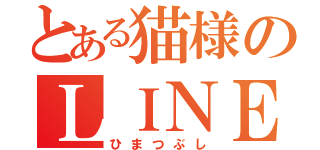 とある猫様の
ＬＩＮＥ
ひまつぶし